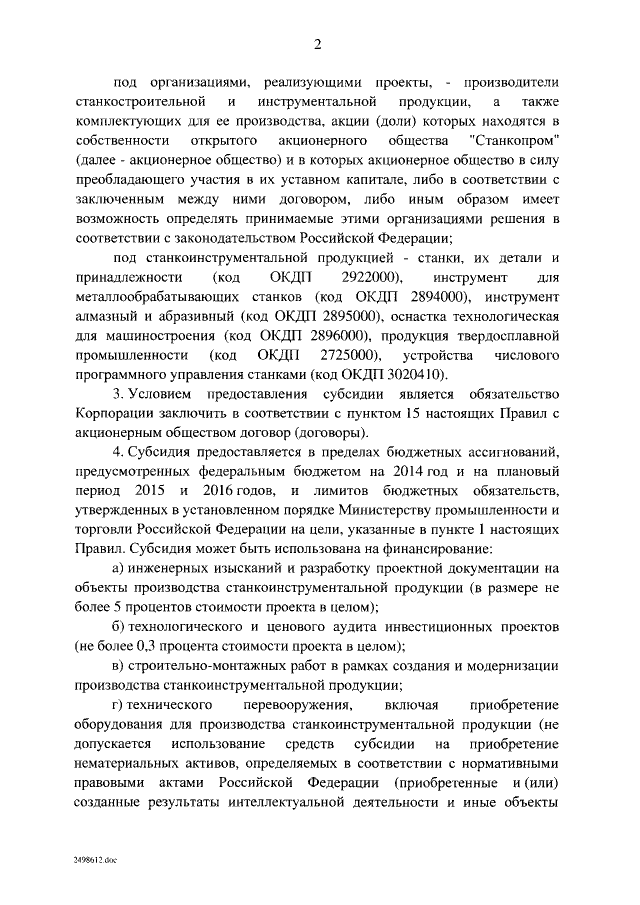 2

под организациями, реализующими проекты, - производители станкостроительной и инструментальной продукции, а также комплектующих для ее производства, акции (доли) которых находятся в собственности открытого акционерного общества "Станкопром" (далее - акционерное общество) и в которых акционерное общество в силу преобладающего участия в их уставном капитале, либо в соответствии с заключенным между ними договором, либо иным образом имеет возможность определять принимаемые этими организациями решения в соответствии с законодательством Российской Федерации;

под станкоинструментальной продукцией - станки, их детали и принадлежности (код ОКДП 2922000), инструмент для металлообрабатывающих станков (код ОКДП 2894000), инструмент алмазный и абразивный (код ОКДП 2895000), оснастка технологическая для машиностроения (код ОКДП 2896000), продукция твердосплавной промышленности (код ОКДП 2725000), устройства числового программного управления станками (код ОКДП 3020410).

3. Условием предоставления субсидии является обязательство Корпорации заключить в соответствии с пунктом 15 настоящих Правил с акционерным обществом договор (договоры).

4. Субсидия предоставляется в пределах бюджетных ассигнований, предусмотренных федеральным бюджетом на 2014 год и на плановый период 2015 и 2016 годов, и лимитов бюджетных обязательств, утвержденных в установленном порядке Министерству промышленности и торговли Российской Федерации на цели, указанные в пункте 1 настоящих Правил. Субсидия может быть использована на финансирование:

а) инженерных изысканий и разработку проектной документации на объекты производства станкоинструментальной продукции (в размере не более 5 процентов стоимости проекта в целом);

б) технологического и ценового аудита инвестиционных проектов (не более 0,3 процента стоимости проекта в целом);

в) строительно-монтажных работ в рамках создания и модернизации производства станкоинструментальной продукции;

г) технического перевооружения, включая приобретение оборудования для производства станкоинструментальной продукции (не допускается использование средств субсидии на приобретение нематериальных активов, определяемых в соответствии с нормативными правовыми актами Российской Федерации (приобретенные и (или) созданные результаты интеллектуальной деятельности и иные объекты

2498612.doc